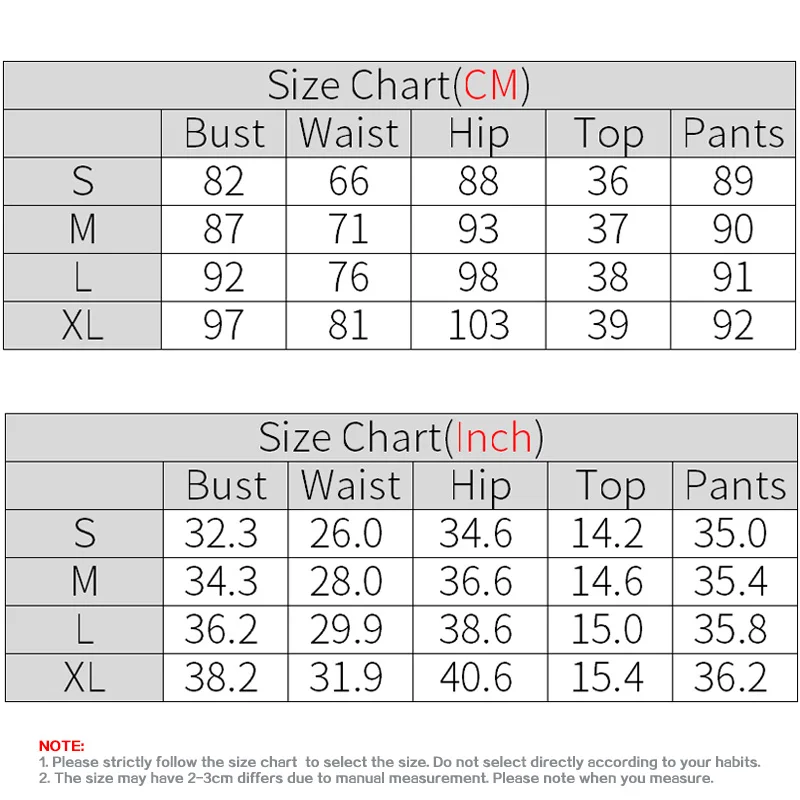 Size Chart(CM)

| | Bust | Waist | Hip | Top | Pants |
|---|---|---|---|---|---|
| S | 82 | 66 | 88 | 36 | 89 |
| M | 87 | 71 | 93 | 37 | 90 |
| L | 92 | 76 | 98 | 38 | 91 |
| XL | 97 | 81 | 103 | 39 | 92 |

Size Chart(Inch)

| | Bust | Waist | Hip | Top | Pants |
|---|---|---|---|---|---|
| S | 32.3 | 26.0 | 34.6 | 14.2 | 35.0 |
| M | 34.3 | 28.0 | 36.6 | 14.6 | 35.4 |
| L | 36.2 | 29.9 | 38.6 | 15.0 | 35.8 |
| XL | 38.2 | 31.9 | 40.6 | 15.4 | 36.2 |

NOTE:
1. Please strictly follow the size chart to select the size. Do not select directly according to your habits.
2. The size may have 2-3cm differs due to manual measurement. Please note when you measure.